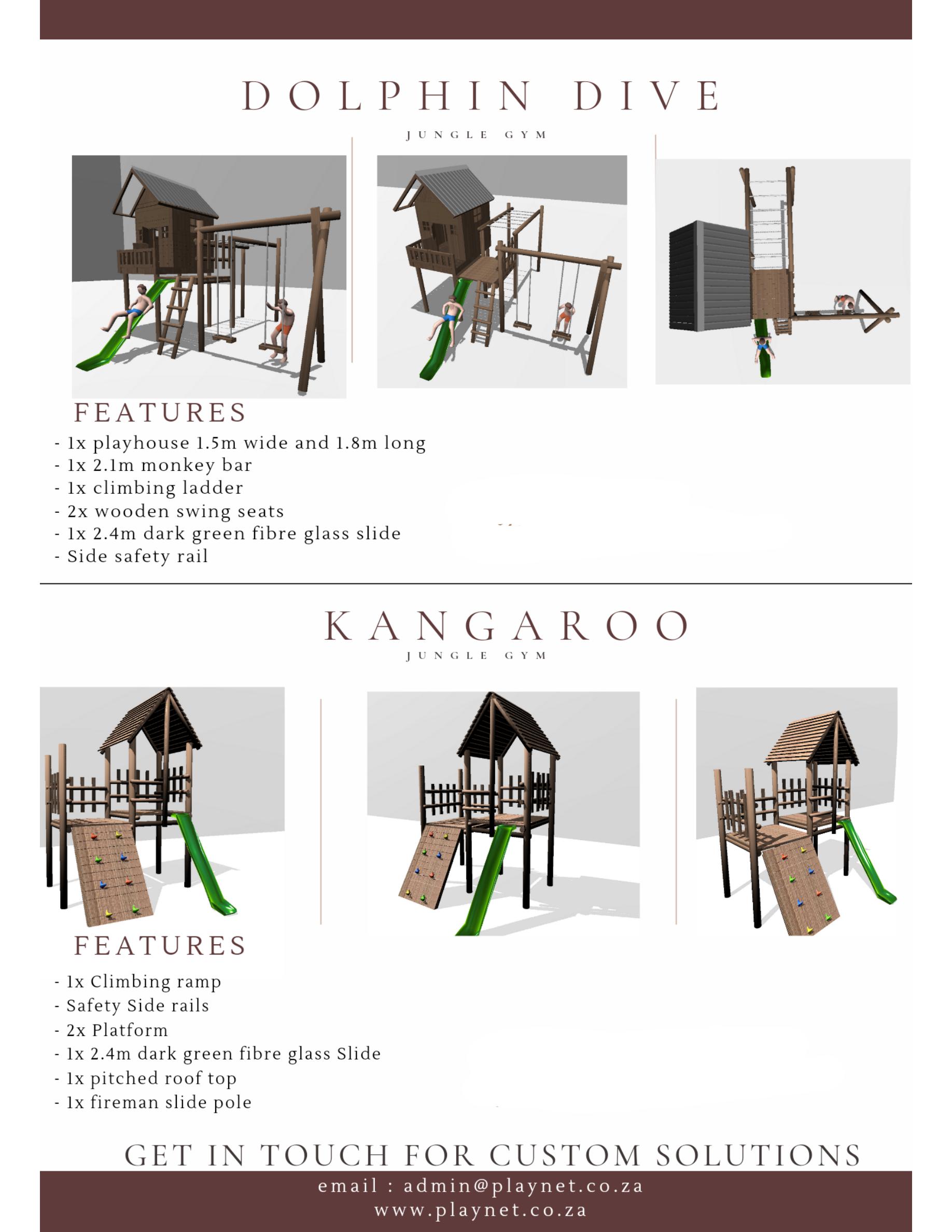 DOLPHIN DIVE
JUNGLE GYM

FEATURES
- 1x playhouse 1.5m wide and 1.8m long
- 1x 2.1m monkey bar
- 1x climbing ladder
- 2x wooden swing seats
- 1x 2.4m dark green fibre glass slide
- Side safety rail

KANGAROO
JUNGLE GYM

FEATURES
- 1x Climbing ramp
- Safety Side rails
- 2x Platform
- 1x 2.4m dark green fibre glass Slide
- 1x pitched roof top
- 1x fireman slide pole

GET IN TOUCH FOR CUSTOM SOLUTIONS
email : admin@playnet.co.za
www.playnet.co.za